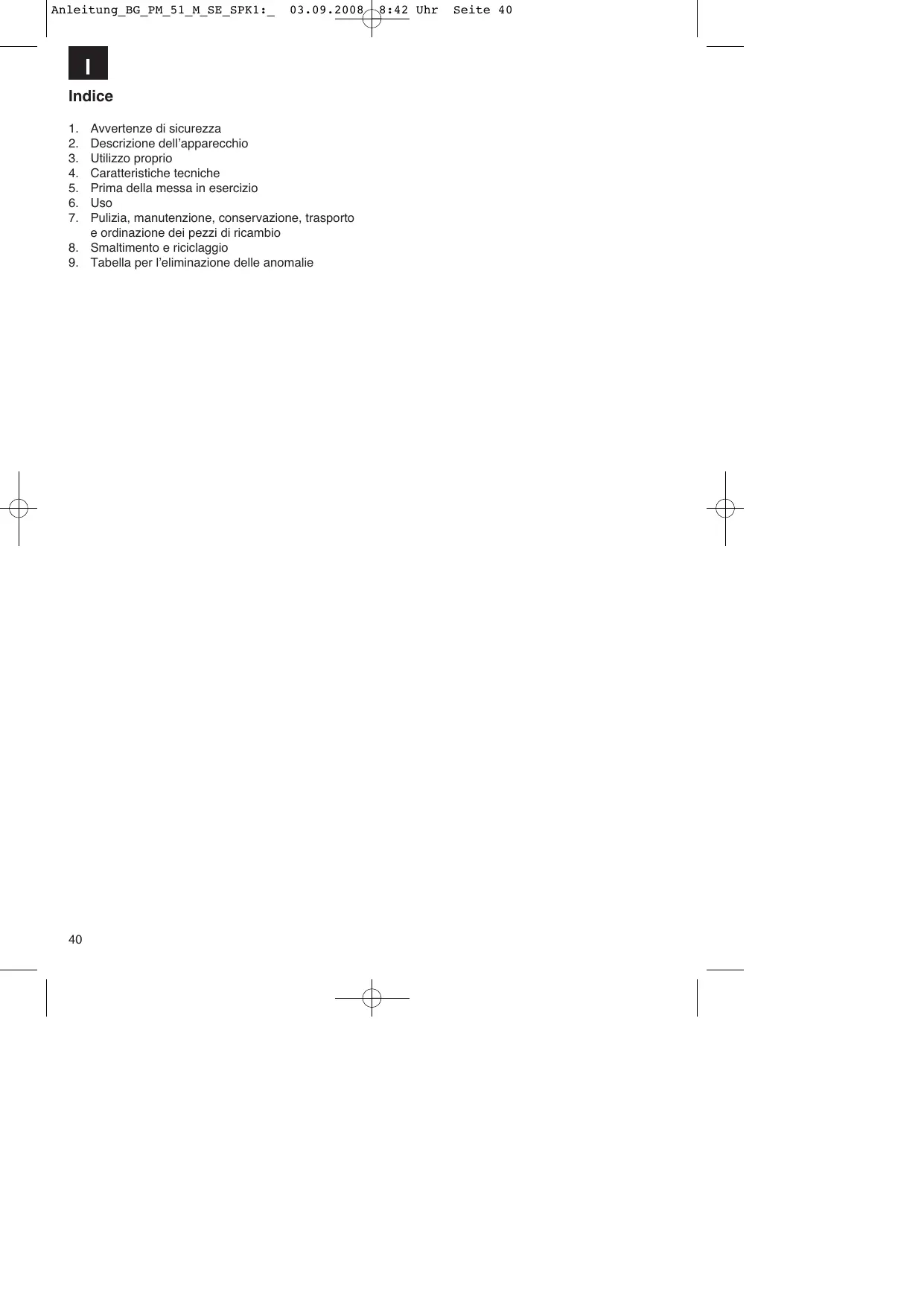 Anleitung_BG_PM_51_M_SE_SPK1:_ 03.09.2008 8:42 Uhr Seite 40

I

Indice

1. Avvertenze di sicurezza
2. Descrizione dell'apparecchio
3. Utilizzo proprio
4. Caratteristiche tecniche
5. Prima della messa in esercizio
6. Uso
7. Pulizia, manutenzione, conservazione, trasporto e ordinazione dei pezzi di ricambio
8. Smaltimento e riciclaggio
9. Tabella per l'eliminazione delle anomalie

40